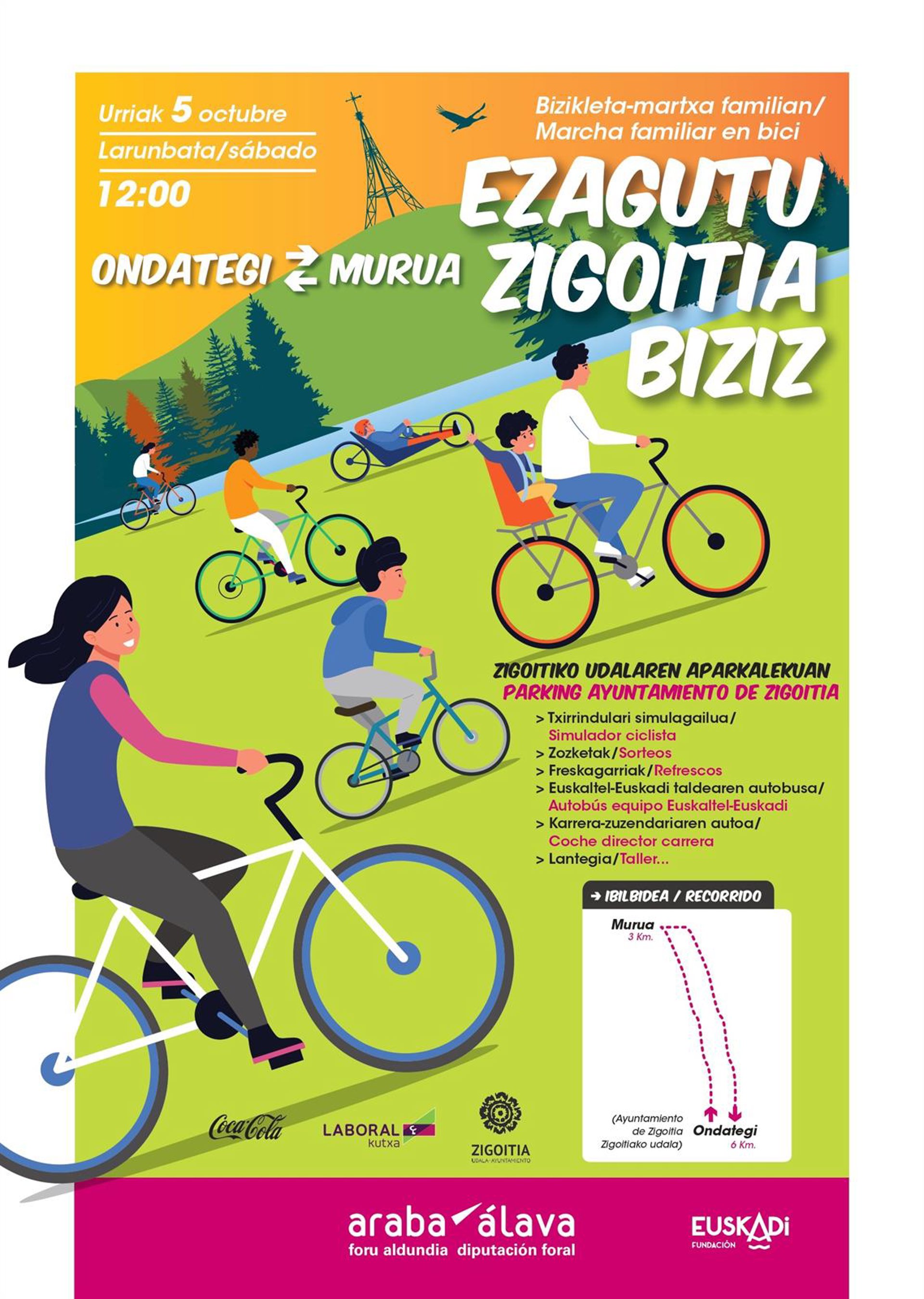 Urriak 5 octubre
Larunbata/sábado
12:00

Bizikleta-martxa familian/
Marcha familiar en bici

ONDATEGI ⇄ MURUA

EZAGUTU
ZIGOITIA
BIZIZ

ZIGOITIKO UDALAREN APARKALEKUAN
PARKING AYUNTAMIENTO DE ZIGOITIA

> Txirrindulari simulagailua/
Simulador ciclista
> Zozketak/Sorteos
> Freskagarriak/Refrescos
> Euskaltel-Euskadi taldearen autobusa/
Autobús equipo Euskaltel-Euskadi
> Karrera-zuzendariaren autoa/
Coche director carrera
> Lantegia/Taller...

→ IBILBIDEA / RECORRIDO

Murua
3 Km.

(Ayuntamiento
de Zigoitia
Zigoitiako udala)

Ondategi
6 Km.

Coca-Cola

LABORAL
kutxa

ZIGOITIA
UDALA-AYUNTAMIENTO

araba álava
foru aldundia diputación foral

EUSKADI
FUNDACIÓN